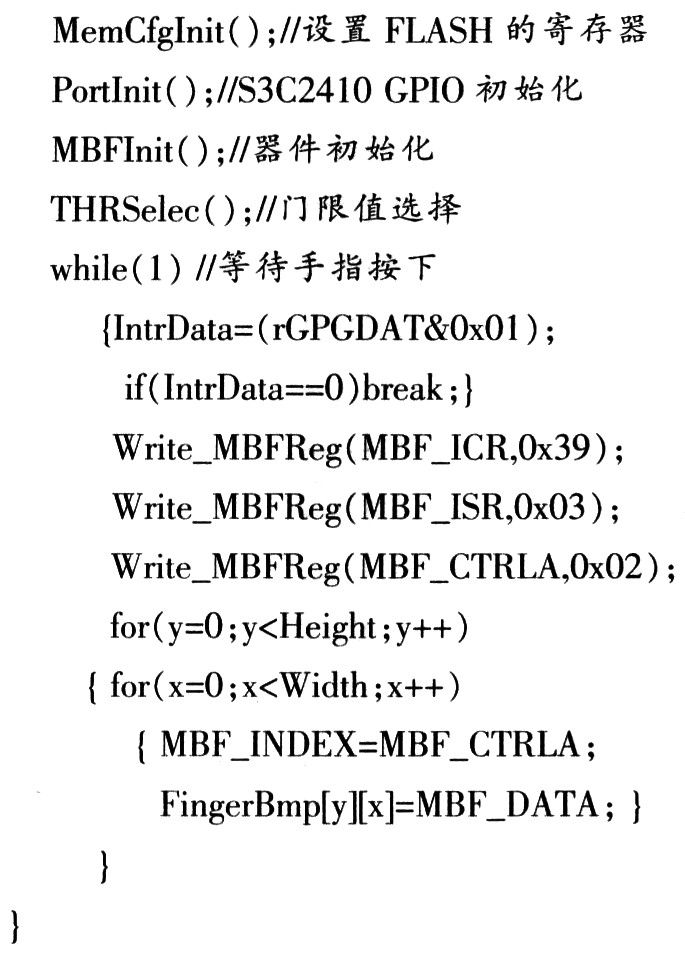 MemCfgInit();//设置 FLASH 的寄存器
PortInit();//S3C2410 GPIO 初始化
MBFInit();//器件初始化
THRSelec();//门限值选择
while(1) //等待手指按下
{IntrData=(rGPGDAT&0x01);
if(IntrData==0)break;}
Write_MBFReg(MBF_ICR,0x39);
Write_MBFReg(MBF_ISR,0x03);
Write_MBFReg(MBF_CTRLA,0x02);
for(y=0;y<Height;y++)
{ for(x=0;x<Width;x++)
{ MBF_INDEX=MBF_CTRLA;
FingerBmp[y][x]=MBF_DATA; }
}
}